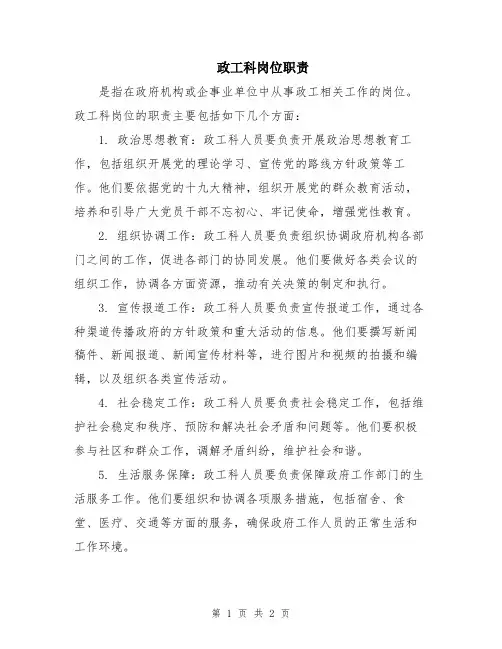 政工科岗位职责

是指在政府机构或企事业单位中从事政工相关工作的岗位。政工科岗位的职责主要包括如下几个方面：

1. 政治思想教育：政工科人员要负责开展政治思想教育工作，包括组织开展党的理论学习、宣传党的路线方针政策等工作。他们要依据党的十九大精神，组织开展党的群众教育活动，培养和引导广大党员干部不忘初心、牢记使命，增强党性教育。

2. 组织协调工作：政工科人员要负责组织协调政府机构各部门之间的工作，促进各部门的协同发展。他们要做好各类会议的组织工作，协调各方面资源，推动有关决策的制定和执行。

3. 宣传报道工作：政工科人员要负责宣传报道工作，通过各种渠道传播政府的方针政策和重大活动的信息。他们要撰写新闻稿件、新闻报道、新闻宣传材料等，进行图片和视频的拍摄和编辑，以及组织各类宣传活动。

4. 社会稳定工作：政工科人员要负责社会稳定工作，包括维护社会稳定和秩序、预防和解决社会矛盾和问题等。他们要积极参与社区和群众工作，调解矛盾纠纷，维护社会和谐。

5. 生活服务保障：政工科人员要负责保障政府工作部门的生活服务工作。他们要组织和协调各项服务措施，包括宿舍、食堂、医疗、交通等方面的服务，确保政府工作人员的正常生活和工作环境。

第 1 页 共 2 页